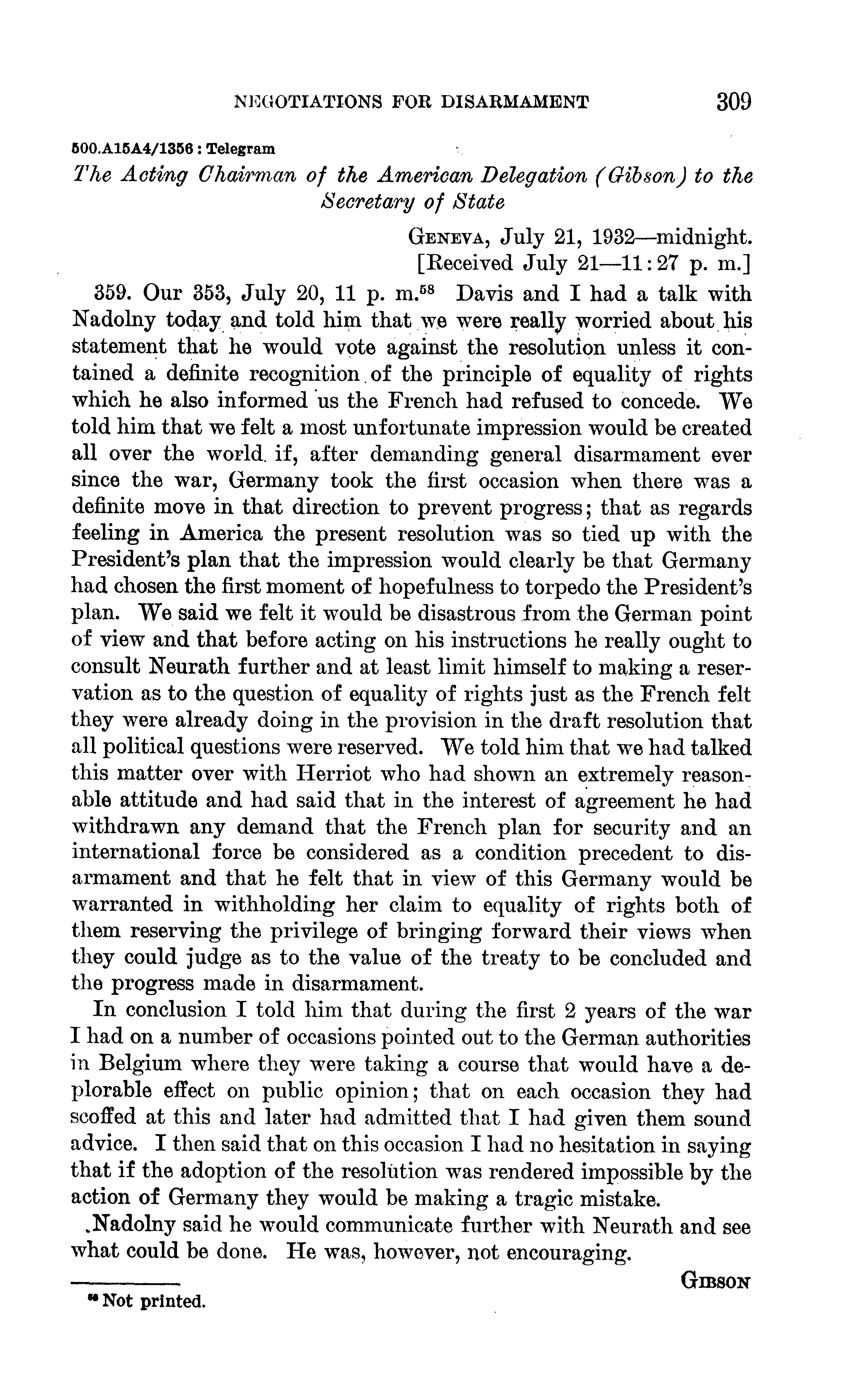 NEGOTIATIONS FOR DISARMAMENT 309

500.A15A4/1356 : Telegram

The Acting Chairman of the American Delegation (Gibson) to the Secretary of State

GENEVA, July 21, 1932—midnight.
[Received July 21—11:27 p. m.]

359. Our 353, July 20, 11 p. m.$^{58}$ Davis and I had a talk with Nadolny today and told him that we were really worried about his statement that he would vote against the resolution unless it contained a definite recognition of the principle of equality of rights which he also informed us the French had refused to concede. We told him that we felt a most unfortunate impression would be created all over the world if, after demanding general disarmament ever since the war, Germany took the first occasion when there was a definite move in that direction to prevent progress; that as regards feeling in America the present resolution was so tied up with the President's plan that the impression would clearly be that Germany had chosen the first moment of hopefulness to torpedo the President's plan. We said we felt it would be disastrous from the German point of view and that before acting on his instructions he really ought to consult Neurath further and at least limit himself to making a reservation as to the question of equality of rights just as the French felt they were already doing in the provision in the draft resolution that all political questions were reserved. We told him that we had talked this matter over with Herriot who had shown an extremely reasonable attitude and had said that in the interest of agreement he had withdrawn any demand that the French plan for security and an international force be considered as a condition precedent to disarmament and that he felt that in view of this Germany would be warranted in withholding her claim to equality of rights both of them reserving the privilege of bringing forward their views when they could judge as to the value of the treaty to be concluded and the progress made in disarmament.

In conclusion I told him that during the first 2 years of the war I had on a number of occasions pointed out to the German authorities in Belgium where they were taking a course that would have a deplorable effect on public opinion; that on each occasion they had scoffed at this and later had admitted that I had given them sound advice. I then said that on this occasion I had no hesitation in saying that if the adoption of the resolution was rendered impossible by the action of Germany they would be making a tragic mistake.

Nadolny said he would communicate further with Neurath and see what could be done. He was, however, not encouraging.

GIBSON

$^{58}$ Not printed.